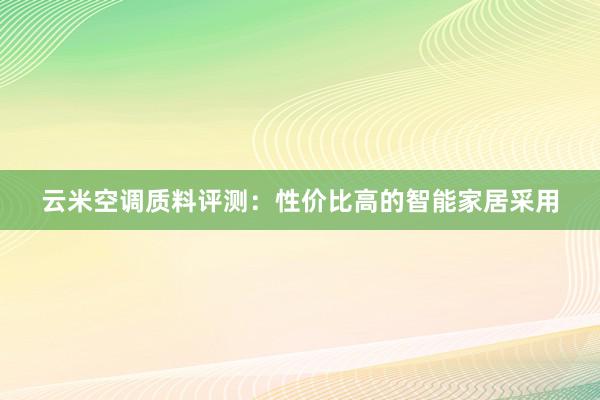 云米空调质料评测：性价比高的智能家居采用